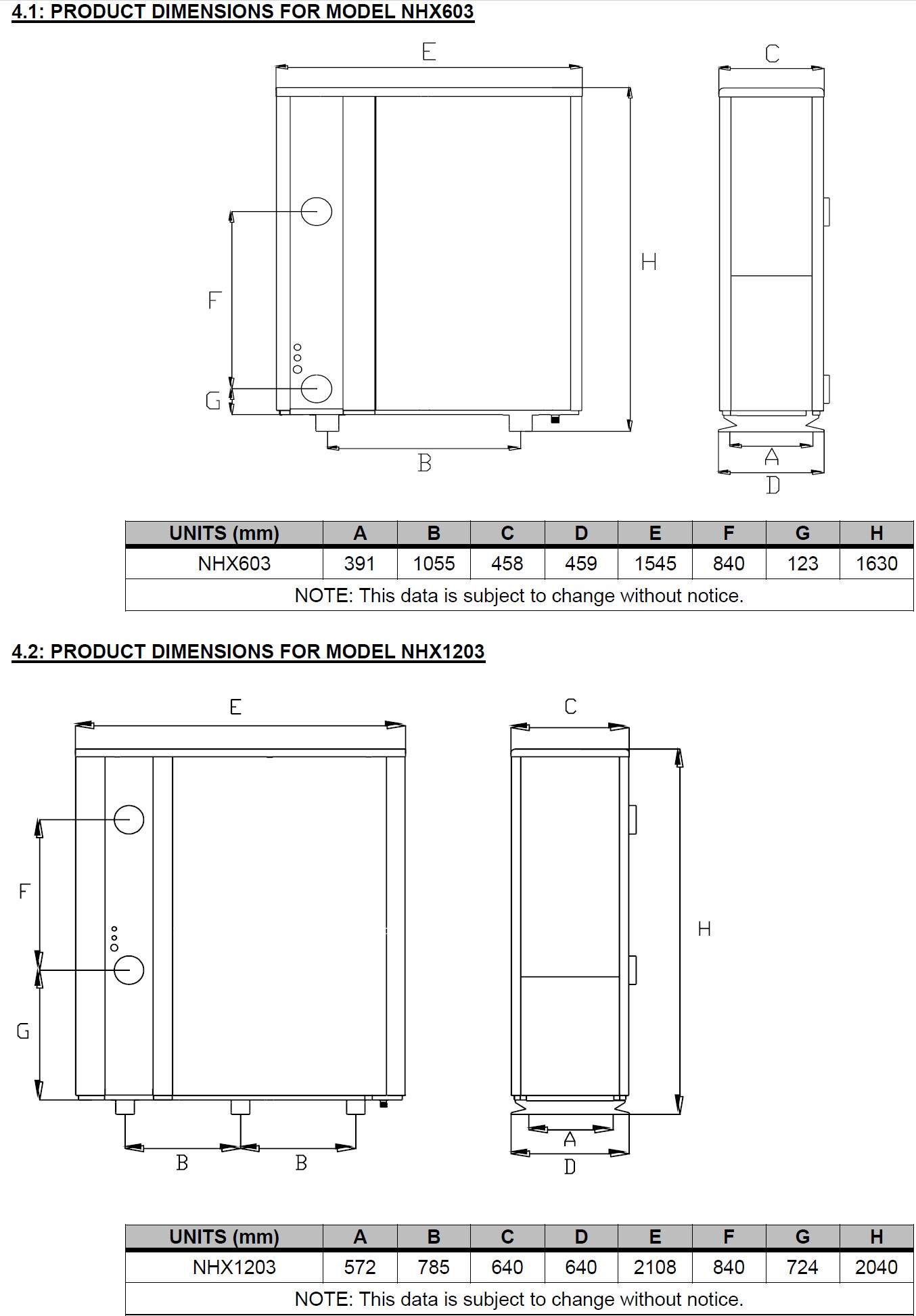 4.1: PRODUCT DIMENSIONS FOR MODEL NHX603

E
C
H
F
G
B
A
D

| UNITS (mm) | A | B | C | D | E | F | G | H |
|---|---|---|---|---|---|---|---|---|
| NHX603 | 391 | 1055 | 458 | 459 | 1545 | 840 | 123 | 1630 |
| NOTE: This data is subject to change without notice. | | | | | | | | |

4.2: PRODUCT DIMENSIONS FOR MODEL NHX1203

E
C
F
H
G
B
B
A
D

| UNITS (mm) | A | B | C | D | E | F | G | H |
|---|---|---|---|---|---|---|---|---|
| NHX1203 | 572 | 785 | 640 | 640 | 2108 | 840 | 724 | 2040 |
| NOTE: This data is subject to change without notice. | | | | | | | | |